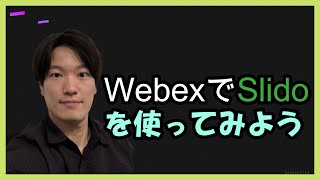 WebexでSlido
を使ってみよう